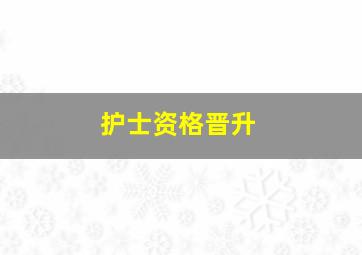 护士资格晋升